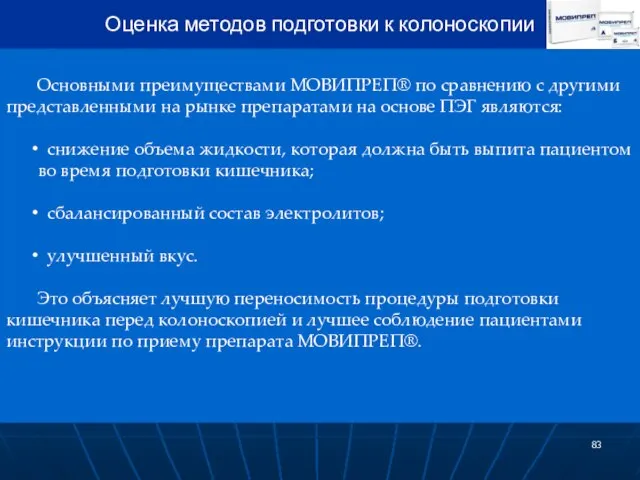 Оценка методов подготовки к колоноскопии

МОВИПРЕП

Основными преимуществами МОВИПРЕП® по сравнению с другими представленными на рынке препаратами на основе ПЭГ являются:

• снижение объема жидкости, которая должна быть выпита пациентом во время подготовки кишечника;

• сбалансированный состав электролитов;

• улучшенный вкус.

Это объясняет лучшую переносимость процедуры подготовки кишечника перед колоноскопией и лучшее соблюдение пациентами инструкции по приему препарата МОВИПРЕП®.

83